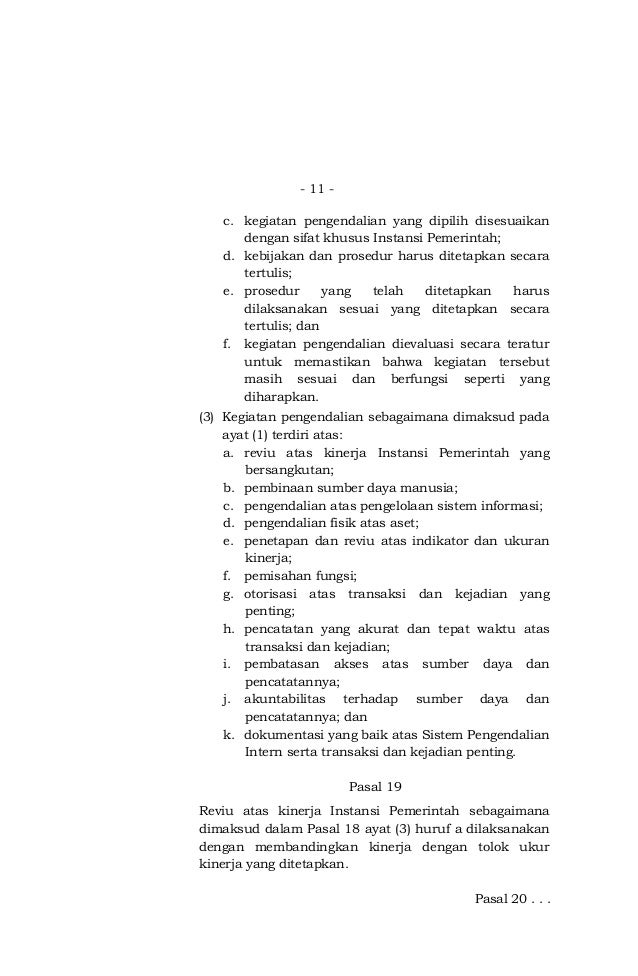 - 11 -

c. kegiatan pengendalian yang dipilih disesuaikan dengan sifat khusus Instansi Pemerintah;
d. kebijakan dan prosedur harus ditetapkan secara tertulis;
e. prosedur yang telah ditetapkan harus dilaksanakan sesuai yang ditetapkan secara tertulis; dan
f. kegiatan pengendalian dievaluasi secara teratur untuk memastikan bahwa kegiatan tersebut masih sesuai dan berfungsi seperti yang diharapkan.

(3) Kegiatan pengendalian sebagaimana dimaksud pada ayat (1) terdiri atas:
a. reviu atas kinerja Instansi Pemerintah yang bersangkutan;
b. pembinaan sumber daya manusia;
c. pengendalian atas pengelolaan sistem informasi;
d. pengendalian fisik atas aset;
e. penetapan dan reviu atas indikator dan ukuran kinerja;
f. pemisahan fungsi;
g. otorisasi atas transaksi dan kejadian yang penting;
h. pencatatan yang akurat dan tepat waktu atas transaksi dan kejadian;
i. pembatasan akses atas sumber daya dan pencatatannya;
j. akuntabilitas terhadap sumber daya dan pencatatannya; dan
k. dokumentasi yang baik atas Sistem Pengendalian Intern serta transaksi dan kejadian penting.

Pasal 19

Reviu atas kinerja Instansi Pemerintah sebagaimana dimaksud dalam Pasal 18 ayat (3) huruf a dilaksanakan dengan membandingkan kinerja dengan tolok ukur kinerja yang ditetapkan.

Pasal 20 . . .